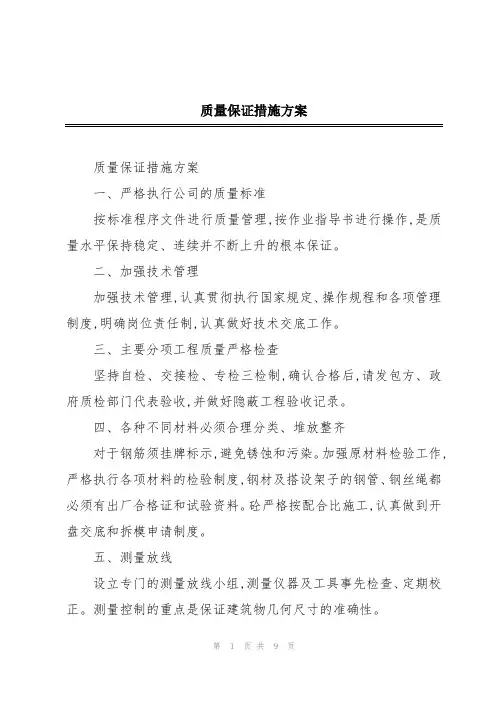 质量保证措施方案

质量保证措施方案

一、严格执行公司的质量标准

按标准程序文件进行质量管理,按作业指导书进行操作,是质量水平保持稳定、连续并不断上升的根本保证。

二、加强技术管理

加强技术管理,认真贯彻执行国家规定、操作规程和各项管理制度,明确岗位责任制,认真做好技术交底工作。

三、主要分项工程质量严格检查

坚持自检、交接检、专检三检制,确认合格后,请发包方、政府质检部门代表验收,并做好隐蔽工程验收记录。

四、各种不同材料必须合理分类、堆放整齐

对于钢筋须挂牌标示,避免锈蚀和污染。加强原材料检验工作,严格执行各项材料的检验制度,钢材及搭设架子的钢管、钢丝绳都必须有出厂合格证和试验资料。砼严格按配合比施工,认真做到开盘交底和拆模申请制度。

五、测量放线

设立专门的测量放线小组,测量仪器及工具事先检查、定期校正。测量控制的重点是保证建筑物几何尺寸的准确性。

第 1 页 共 9 页